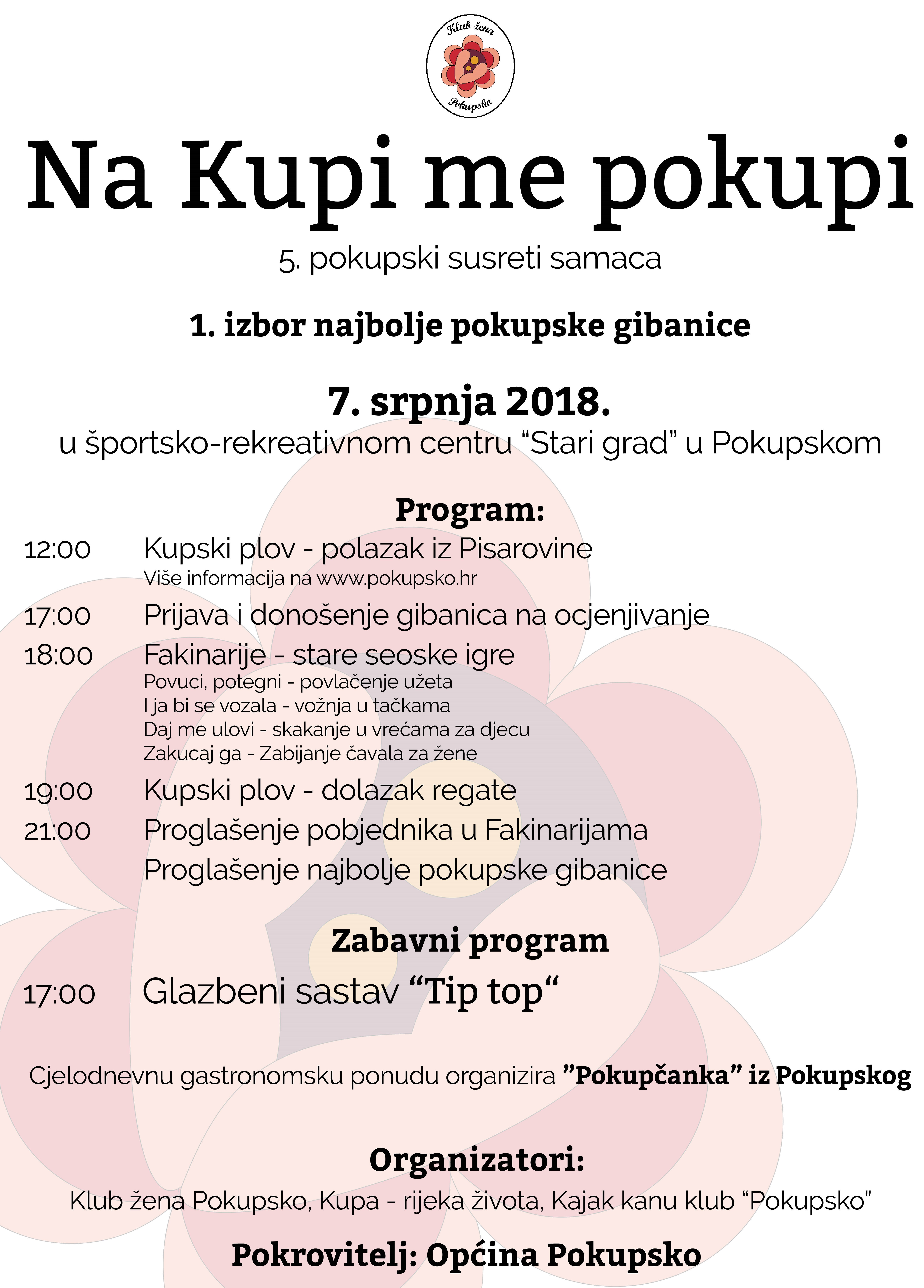 Klub žena
Pokupsko

Na Kupi me pokupi

5. pokupski susreti samaca

1. izbor najbolje pokupske gibanice

7. srpnja 2018.
u športsko-rekreativnom centru “Stari grad” u Pokupskom

Program:
12:00 Kupski plov - polazak iz Pisarovine
Više informacija na www.pokupsko.hr
17:00 Prijava i donošenje gibanica na ocjenjivanje
18:00 Fakinarije - stare seoske igre
Povuci, potegni - povlačenje užeta
I ja bi se vozala - vožnja u tačkama
Daj me ulovi - skakanje u vrećama za djecu
Zakucaj ga - Zabijanje čavala za žene
19:00 Kupski plov - dolazak regate
21:00 Proglašenje pobjednika u Fakinarijama
Proglašenje najbolje pokupske gibanice

Zabavni program
17:00 Glazbeni sastav “Tip top“

Cjelodnevnu gastronomsku ponudu organizira ”Pokupčanka” iz Pokupskog

Organizatori:
Klub žena Pokupsko, Kupa - rijeka života, Kajak kanu klub “Pokupsko”

Pokrovitelj: Općina Pokupsko